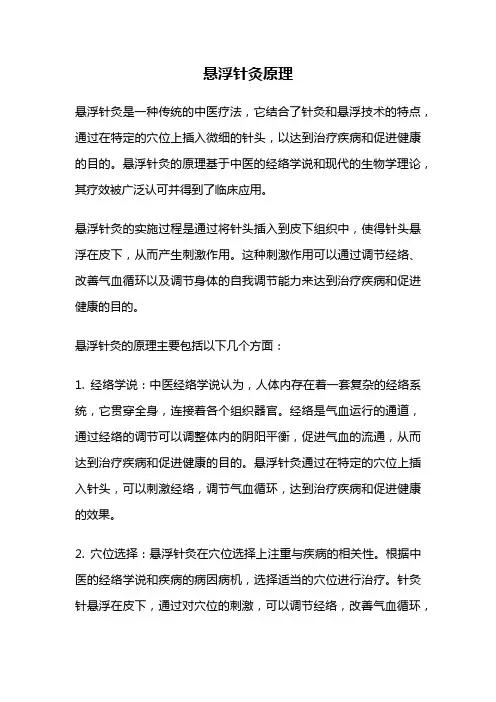 悬浮针灸原理

悬浮针灸是一种传统的中医疗法，它结合了针灸和悬浮技术的特点，通过在特定的穴位上插入微细的针头，以达到治疗疾病和促进健康的目的。悬浮针灸的原理基于中医的经络学说和现代的生物学理论，其疗效被广泛认可并得到了临床应用。

悬浮针灸的实施过程是通过将针头插入到皮下组织中，使得针头悬浮在皮下，从而产生刺激作用。这种刺激作用可以通过调节经络、改善气血循环以及调节身体的自我调节能力来达到治疗疾病和促进健康的目的。

悬浮针灸的原理主要包括以下几个方面：

1. 经络学说：中医经络学说认为，人体内存在着一套复杂的经络系统，它贯穿全身，连接着各个组织器官。经络是气血运行的通道，通过经络的调节可以调整体内的阴阳平衡，促进气血的流通，从而达到治疗疾病和促进健康的目的。悬浮针灸通过在特定的穴位上插入针头，可以刺激经络，调节气血循环，达到治疗疾病和促进健康的效果。

2. 穴位选择：悬浮针灸在穴位选择上注重与疾病的相关性。根据中医的经络学说和疾病的病因病机，选择适当的穴位进行治疗。针灸针悬浮在皮下，通过对穴位的刺激，可以调节经络，改善气血循环，